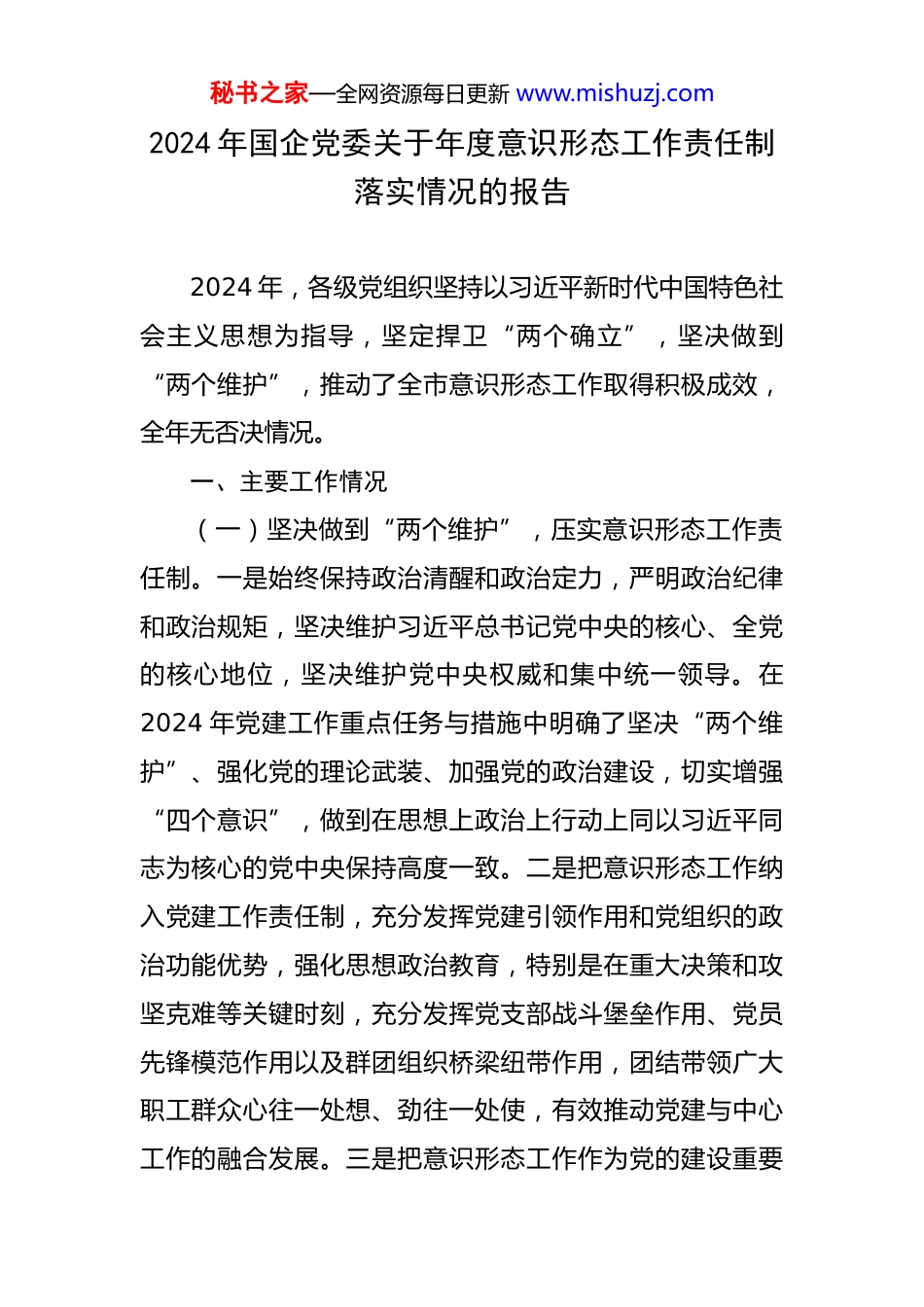 秘书之家—全网资源每日更新 www.mishuzj.com

2024 年国企党委关于年度意识形态工作责任制落实情况的报告

2024 年，各级党组织坚持以习近平新时代中国特色社会主义思想为指导，坚定捍卫“两个确立”，坚决做到“两个维护”，推动了全市意识形态工作取得积极成效，全年无否决情况。

一、主要工作情况

（一）坚决做到“两个维护”，压实意识形态工作责任制。一是始终保持政治清醒和政治定力，严明政治纪律和政治规矩，坚决维护习近平总书记党中央的核心、全党的核心地位，坚决维护党中央权威和集中统一领导。在 2024 年党建工作重点任务与措施中明确了坚决“两个维护”、强化党的理论武装、加强党的政治建设，切实增强“四个意识”，做到在思想上政治上行动上同以习近平同志为核心的党中央保持高度一致。二是把意识形态工作纳入党建工作责任制，充分发挥党建引领作用和党组织的政治功能优势，强化思想政治教育，特别是在重大决策和攻坚克难等关键时刻，充分发挥党支部战斗堡垒作用、党员先锋模范作用以及群团组织桥梁纽带作用，团结带领广大职工群众心往一处想、劲往一处使，有效推动党建与中心工作的融合发展。三是把意识形态工作作为党的建设重要